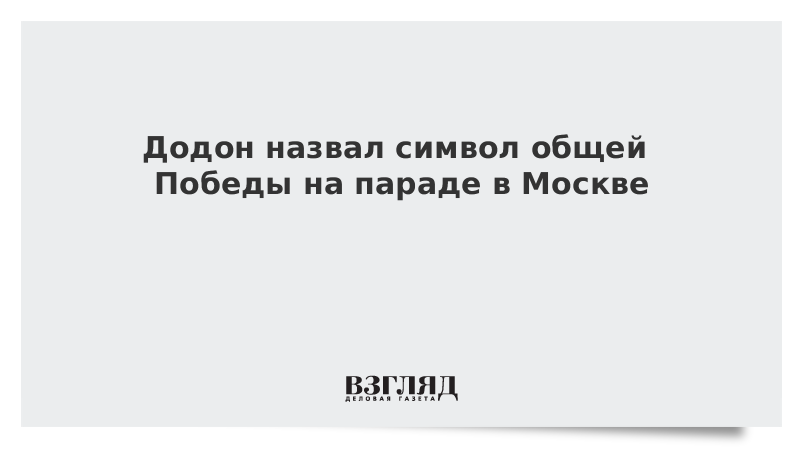 Додон назвал символ общей Победы на параде в Москве

ВЗГЛЯД
ДЕЛОВАЯ ГАЗЕТА